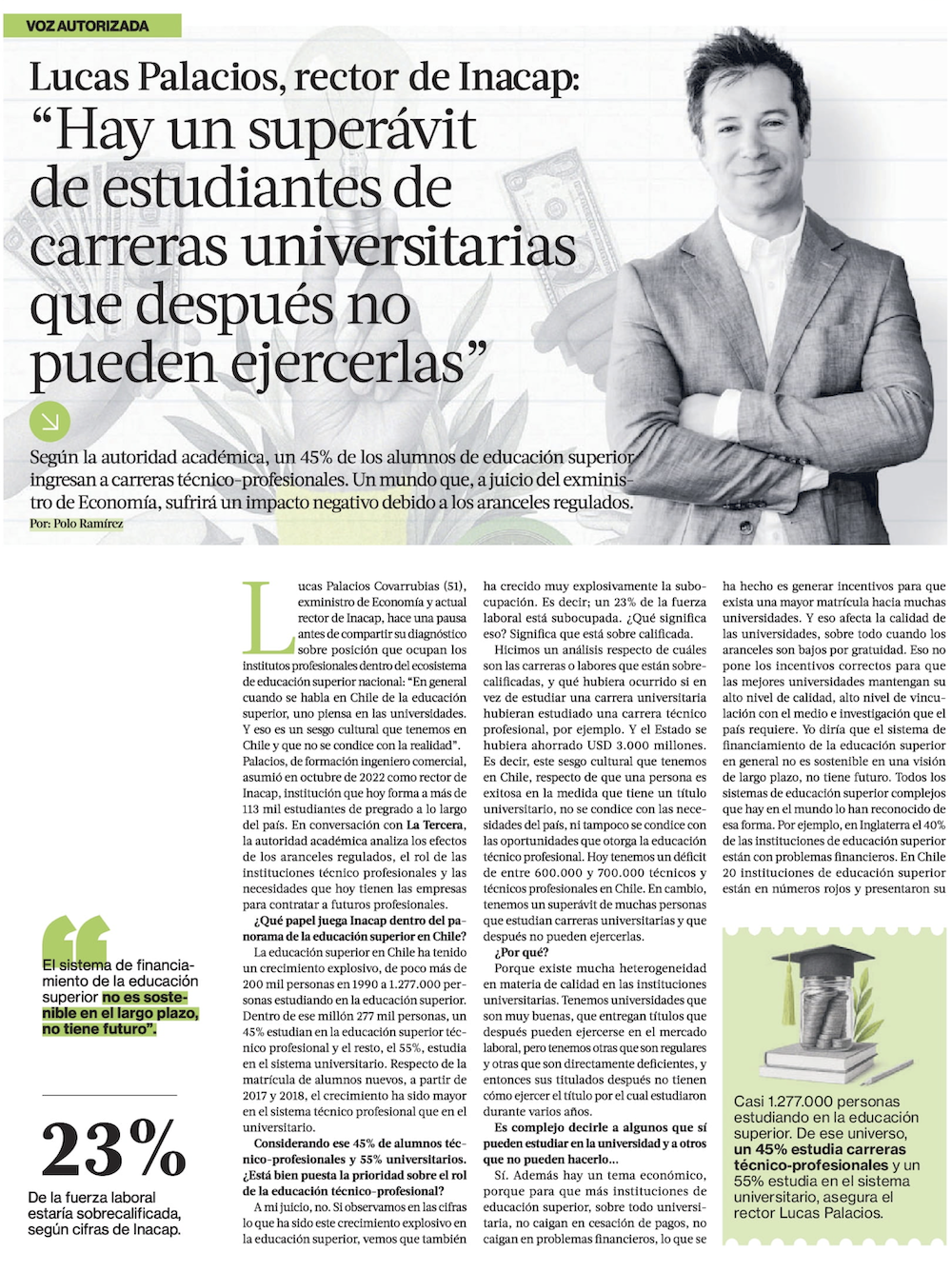 VOZ AUTORIZADA

Lucas Palacios, rector de Inacap: “Hay un superávit de estudiantes de carreras universitarias que después no pueden ejercerlas”

Según la autoridad académica, un 45% de los alumnos de educación superior ingresan a carreras técnico-profesionales. Un mundo que, a juicio del exministro de Economía, sufrirá un impacto negativo debido a los aranceles regulados.
Por: Polo Ramírez

El sistema de financiamiento de la educación superior no es sostenible en el largo plazo, no tiene futuro”.

23%
De la fuerza laboral estaría sobrecalificada, según cifras de Inacap.

Lucas Palacios Covarrubias (51), exministro de Economía y actual rector de Inacap, hace una pausa antes de compartir su diagnóstico sobre posición que ocupan los institutos profesionales dentro del ecosistema de educación superior nacional: “En general cuando se habla en Chile de la educación superior, uno piensa en las universidades. Y eso es un sesgo cultural que tenemos en Chile y que no se condice con la realidad”.

Palacios, de formación ingeniero comercial, asumió en octubre de 2022 como rector de Inacap, institución que hoy forma a más de 113 mil estudiantes de pregrado a lo largo del país. En conversación con La Tercera, la autoridad académica analiza los efectos de los aranceles regulados, el rol de las instituciones técnico profesionales y las necesidades que hoy tienen las empresas para contratar a futuros profesionales.

¿Qué papel juega Inacap dentro del panorama de la educación superior en Chile?

La educación superior en Chile ha tenido un crecimiento explosivo, de poco más de 200 mil personas en 1990 a 1.277.000 personas estudiando en la educación superior. Dentro de ese millón 277 mil personas, un 45% estudian en la educación superior técnico profesional y el resto, el 55%, estudia en el sistema universitario. Respecto de la matrícula de alumnos nuevos, a partir de 2017 y 2018, el crecimiento ha sido mayor en el sistema técnico profesional que en el universitario.

Considerando ese 45% de alumnos técnico-profesionales y 55% universitarios. ¿Está bien puesta la prioridad sobre el rol de la educación técnico-profesional?

A mi juicio, no. Si observamos en las cifras lo que ha sido este crecimiento explosivo en la educación superior, vemos que también ha crecido muy explosivamente la subocupación. Es decir; un 23% de la fuerza laboral está subocupada. ¿Qué significa eso? Significa que está sobre calificada.

Hicimos un análisis respecto de cuáles son las carreras o labores que están sobrecalificadas, y qué hubiera ocurrido si en vez de estudiar una carrera universitaria hubieran estudiado una carrera técnico profesional, por ejemplo. Y el Estado se hubiera ahorrado USD 3.000 millones. Es decir, este sesgo cultural que tenemos en Chile, respecto de que una persona es exitosa en la medida que tiene un título universitario, no se condice con las necesidades del país, ni tampoco se condice con las oportunidades que otorga la educación técnico profesional. Hoy tenemos un déficit de entre 600.000 y 700.000 técnicos y técnicos profesionales en Chile. En cambio, tenemos un superávit de muchas personas que estudian carreras universitarias y que después no pueden ejercerlas.

¿Por qué?

Porque existe mucha heterogeneidad en materia de calidad en las instituciones universitarias. Tenemos universidades que son muy buenas, que entregan títulos que después pueden ejercerse en el mercado laboral, pero tenemos otras que son regulares y otras que son directamente deficientes, y entonces sus titulados después no tienen cómo ejercer el título por el cual estudiaron durante varios años.

Es complejo decirle a algunos que sí pueden estudiar en la universidad y a otros que no pueden hacerlo...

Sí. Además hay un tema económico, porque para que más instituciones de educación superior, sobre todo universitaria, no caigan en cesación de pagos, no caigan en problemas financieros, lo que se ha hecho es generar incentivos para que exista una mayor matrícula hacia muchas universidades. Y eso afecta la calidad de las universidades, sobre todo cuando los aranceles son bajos por gratuidad. Eso no pone los incentivos correctos para que las mejores universidades mantengan su alto nivel de calidad, alto nivel de vinculación con el medio e investigación que el país requiere. Yo diría que el sistema de financiamiento de la educación superior en general no es sostenible en una visión de largo plazo, no tiene futuro. Todos los sistemas de educación superior complejos que hay en el mundo lo han reconocido de esa forma. Por ejemplo, en Inglaterra el 40% de las instituciones de educación superior están con problemas financieros. En Chile 20 instituciones de educación superior están en números rojos y presentaron su

Casi 1.277.000 personas estudiando en la educación superior. De ese universo, un 45% estudia carreras técnico-profesionales y un 55% estudia en el sistema universitario, asegura el rector Lucas Palacios.